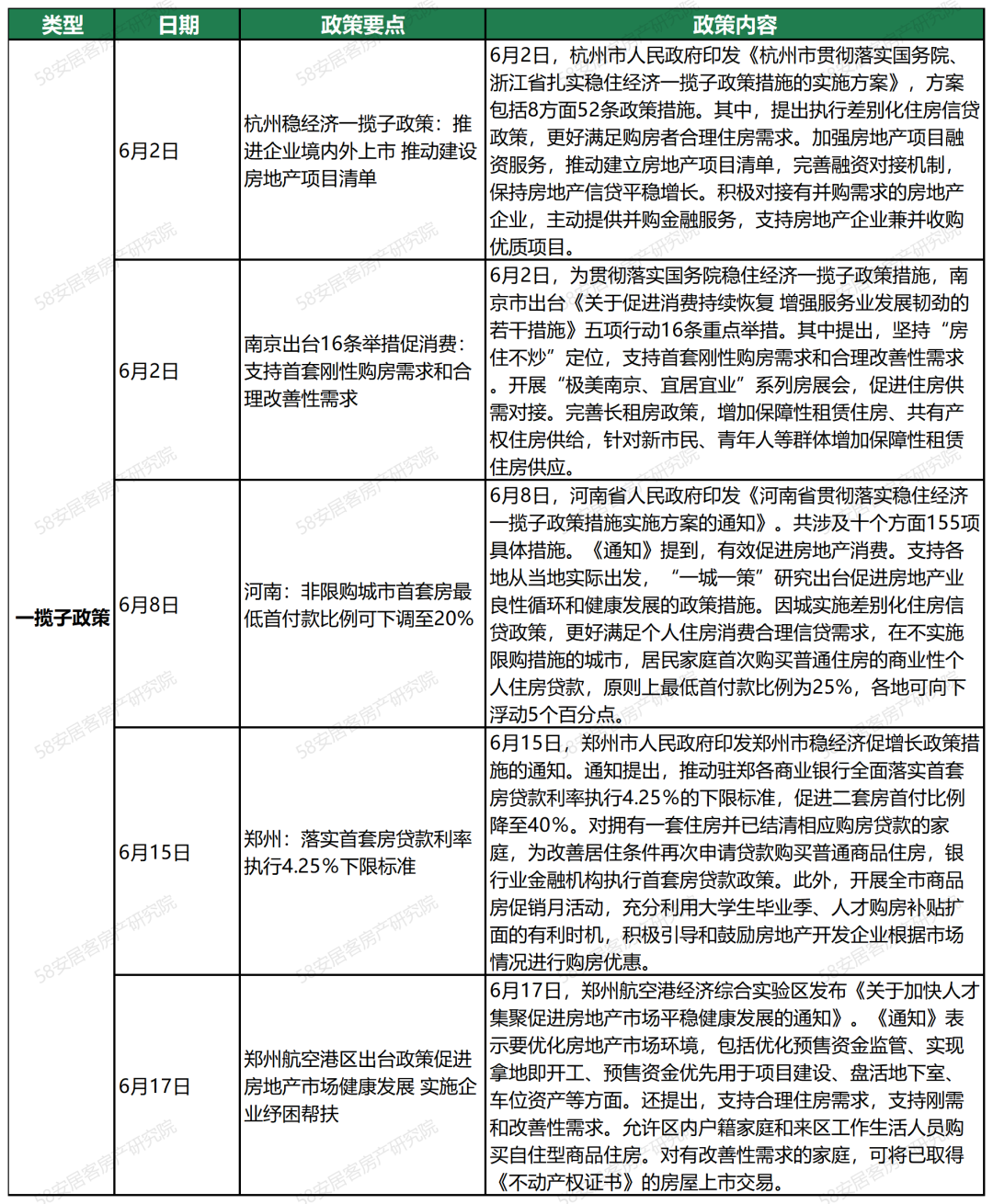 | 类型 | 日期 | 政策要点 | 政策内容 |
|---|---|---|---|
| 一揽子政策 | 6月2日 | 杭州稳经济一揽子政策：推进企业境内外上市 推动建设房地产项目清单 | 6月2日，杭州市人民政府印发《杭州市贯彻落实国务院、浙江省扎实稳住经济一揽子政策措施的实施方案》，方案包括8方面52条政策措施。其中，提出执行差别化住房信贷政策，更好满足购房者合理住房需求。加强房地产项目融资服务，推动建立房地产项目清单，完善融资对接机制，保持房地产信贷平稳增长。积极对接有并购需求的房地产企业，主动提供并购金融服务，支持房地产企业兼并收购优质项目。 |
| | 6月2日 | 南京出台16条举措促消费：支持首套刚性购房需求和合理改善性需求 | 6月2日，为贯彻落实国务院稳住经济一揽子政策措施，南京市出台《关于促进消费持续恢复 增强服务业发展韧劲的若干措施》五项行动16条重点举措。其中提出，坚持“房住不炒”定位，支持首套刚性购房需求和合理改善性需求。开展“极美南京、宜居宜业”系列房展会，促进住房供需对接。完善长租房政策，增加保障性租赁住房、共有产权住房供给，针对新市民、青年人等群体增加保障性租赁住房供应。 |
| | 6月8日 | 河南：非限购城市首套房最低首付款比例可下调至20% | 6月8日，河南省人民政府印发《河南省贯彻落实稳住经济一揽子政策措施实施方案的通知》。共涉及十个方面155项具体措施。《通知》提到，有效促进房地产消费。支持各地从当地实际出发，“一城一策”研究出台促进房地产业良性循环和健康发展的政策措施。因城实施差别化住房信贷政策，更好满足个人住房消费合理信贷需求，在不实施限购措施的城市，居民家庭首次购买普通住房的商业性个人住房贷款，原则上最低首付款比例为25%，各地可向下浮动5个百分点。 |
| | 6月15日 | 郑州：落实首套房贷款利率执行4.25%下限标准 | 6月15日，郑州市人民政府印发郑州市稳经济促增长政策措施的通知。通知提出，推动驻郑各商业银行全面落实首套房贷款利率执行4.25%的下限标准，促进二套房首付比例降至40%。对拥有一套住房并已结清相应购房贷款的家庭，为改善居住条件再次申请贷款购买普通商品住房，银行业金融机构执行首套房贷款政策。此外，开展全市商品房促销月活动，充分利用大学生毕业季、人才购房补贴扩面的有利时机，积极引导和鼓励房地产开发企业根据市场情况进行购房优惠。 |
| | 6月17日 | 郑州航空港区出台政策促进房地产市场健康发展 实施企业纾困帮扶 | 6月17日，郑州航空港经济综合实验区发布《关于加快人才集聚促进房地产市场平稳健康发展的通知》。《通知》表示要优化房地产市场环境，包括优化预售资金监管、实现拿地即开工、预售资金优先用于项目建设、盘活地下室、车位资产等方面。还提出，支持合理住房需求，支持刚需和改善性需求。允许区内户籍家庭和来区工作生活人员购买自住型商品住房。对有改善性需求的家庭，可将已取得《不动产权证书》的房屋上市交易。 |

58安居客房产研究院